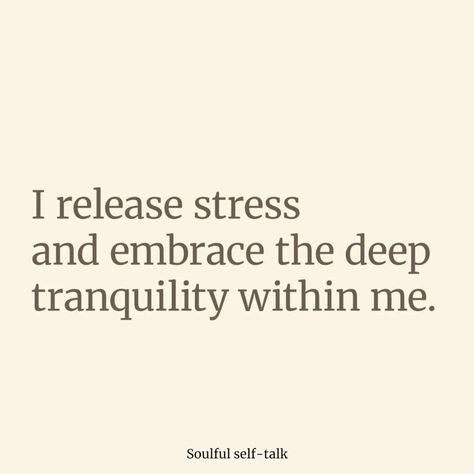 I release stress and embrace the deep tranquility within me.

Soulful self-talk